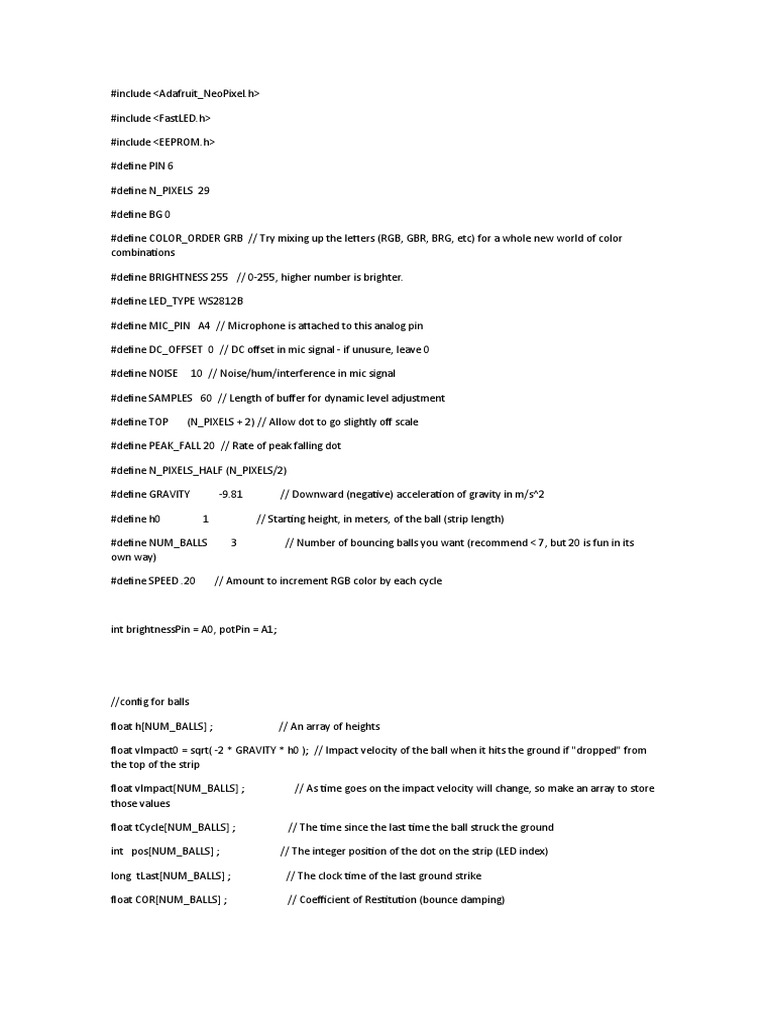 #include <Adafruit_NeoPixel.h>

#include <FastLED.h>

#include <EEPROM.h>

#define PIN 6

#define N_PIXELS 29

#define BG 0

#define COLOR_ORDER GRB // Try mixing up the letters (RGB, GBR, BRG, etc) for a whole new world of color combinations

#define BRIGHTNESS 255 // 0-255, higher number is brighter.

#define LED_TYPE WS2812B

#define MIC_PIN A4 // Microphone is attached to this analog pin

#define DC_OFFSET 0 // DC offset in mic signal - if unusure, leave 0

#define NOISE 10 // Noise/hum/interference in mic signal

#define SAMPLES 60 // Length of buffer for dynamic level adjustment

#define TOP (N_PIXELS + 2) // Allow dot to go slightly off scale

#define PEAK_FALL 20 // Rate of peak falling dot

#define N_PIXELS_HALF (N_PIXELS/2)

#define GRAVITY -9.81 // Downward (negative) acceleration of gravity in m/s^2

#define h0 1 // Starting height, in meters, of the ball (strip length)

#define NUM_BALLS 3 // Number of bouncing balls you want (recommend < 7, but 20 is fun in its own way)

#define SPEED .20 // Amount to increment RGB color by each cycle

int brightnessPin = A0, potPin = A1;

//config for balls

float h[NUM_BALLS] ; // An array of heights

float vImpact0 = sqrt( -2 * GRAVITY * h0 ); // Impact velocity of the ball when it hits the ground if "dropped" from the top of the strip

float vImpact[NUM_BALLS] ; // As time goes on the impact velocity will change, so make an array to store those values

float tCycle[NUM_BALLS] ; // The time since the last time the ball struck the ground

int pos[NUM_BALLS] ; // The integer position of the dot on the strip (LED index)

long tLast[NUM_BALLS] ; // The clock time of the last ground strike

float COR[NUM_BALLS] ; // Coefficient of Restitution (bounce damping)